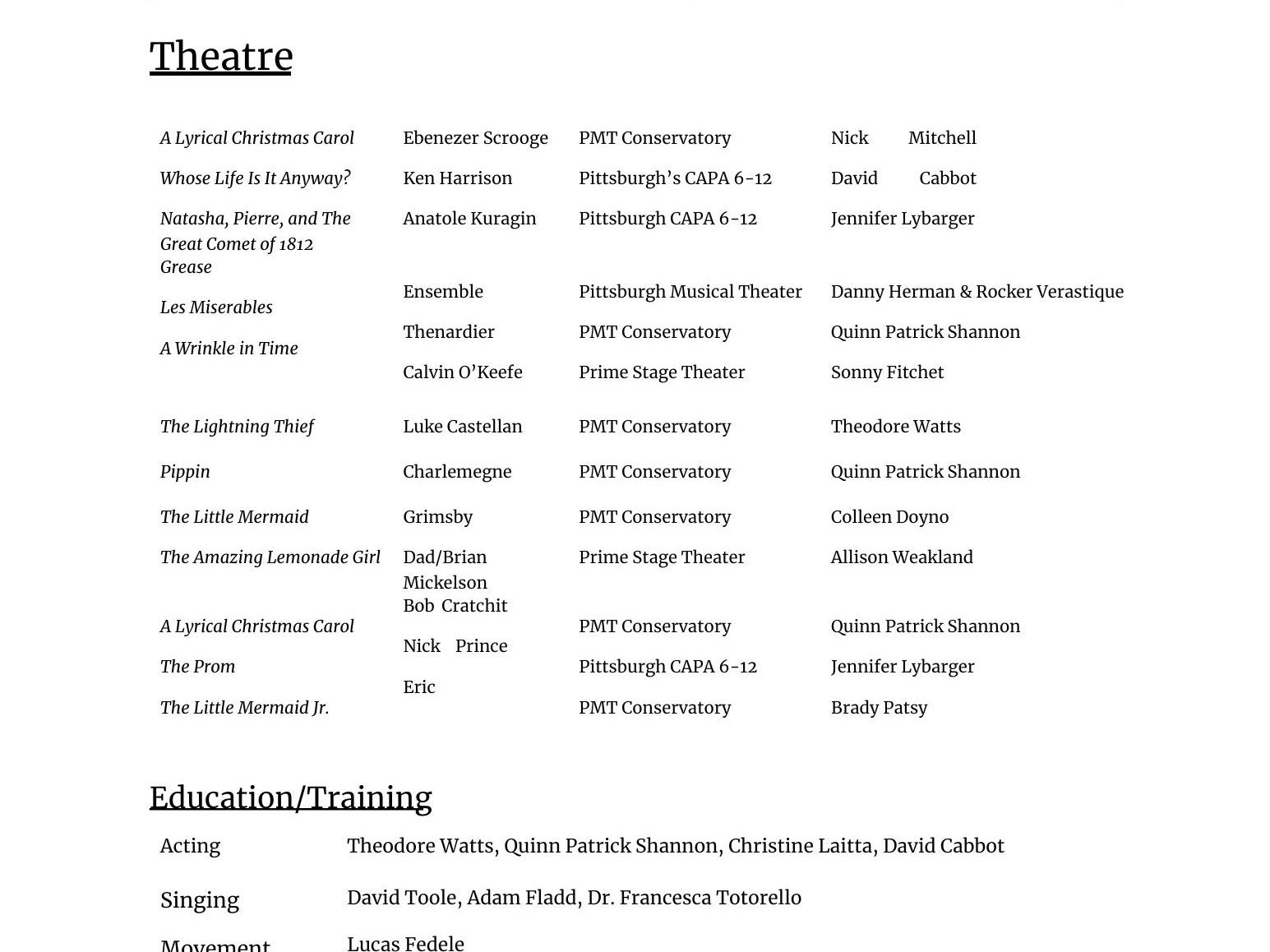 Theatre

| | | | |
|---|---|---|---|
| A Lyrical Christmas Carol | Ebenezer Scrooge | PMT Conservatory | Nick Mitchell |
| Whose Life Is It Anyway? | Ken Harrison | Pittsburgh's CAPA 6-12 | David Cabbot |
| Natasha, Pierre, and The Great Comet of 1812 | Anatole Kuragin | Pittsburgh CAPA 6-12 | Jennifer Lybarger |
| Grease | Ensemble | Pittsburgh Musical Theater | Danny Herman & Rocker Verastique |
| Les Miserables | Thenardier | PMT Conservatory | Quinn Patrick Shannon |
| A Wrinkle in Time | Calvin O'Keefe | Prime Stage Theater | Sonny Fitchet |
| The Lightning Thief | Luke Castellan | PMT Conservatory | Theodore Watts |
| Pippin | Charlemegne | PMT Conservatory | Quinn Patrick Shannon |
| The Little Mermaid | Grimsby | PMT Conservatory | Colleen Doyno |
| The Amazing Lemonade Girl | Dad/Brian Mickelson | Prime Stage Theater | Allison Weakland |
| A Lyrical Christmas Carol | Bob Cratchit | PMT Conservatory | Quinn Patrick Shannon |
| The Prom | Nick Prince | Pittsburgh CAPA 6-12 | Jennifer Lybarger |
| The Little Mermaid Jr. | Eric | PMT Conservatory | Brady Patsy |

Education/Training

| | |
|---|---|
| Acting | Theodore Watts, Quinn Patrick Shannon, Christine Laitta, David Cabbot |
| Singing | David Toole, Adam Fladd, Dr. Francesca Totorello |
| Movement | Lucas Fedele |